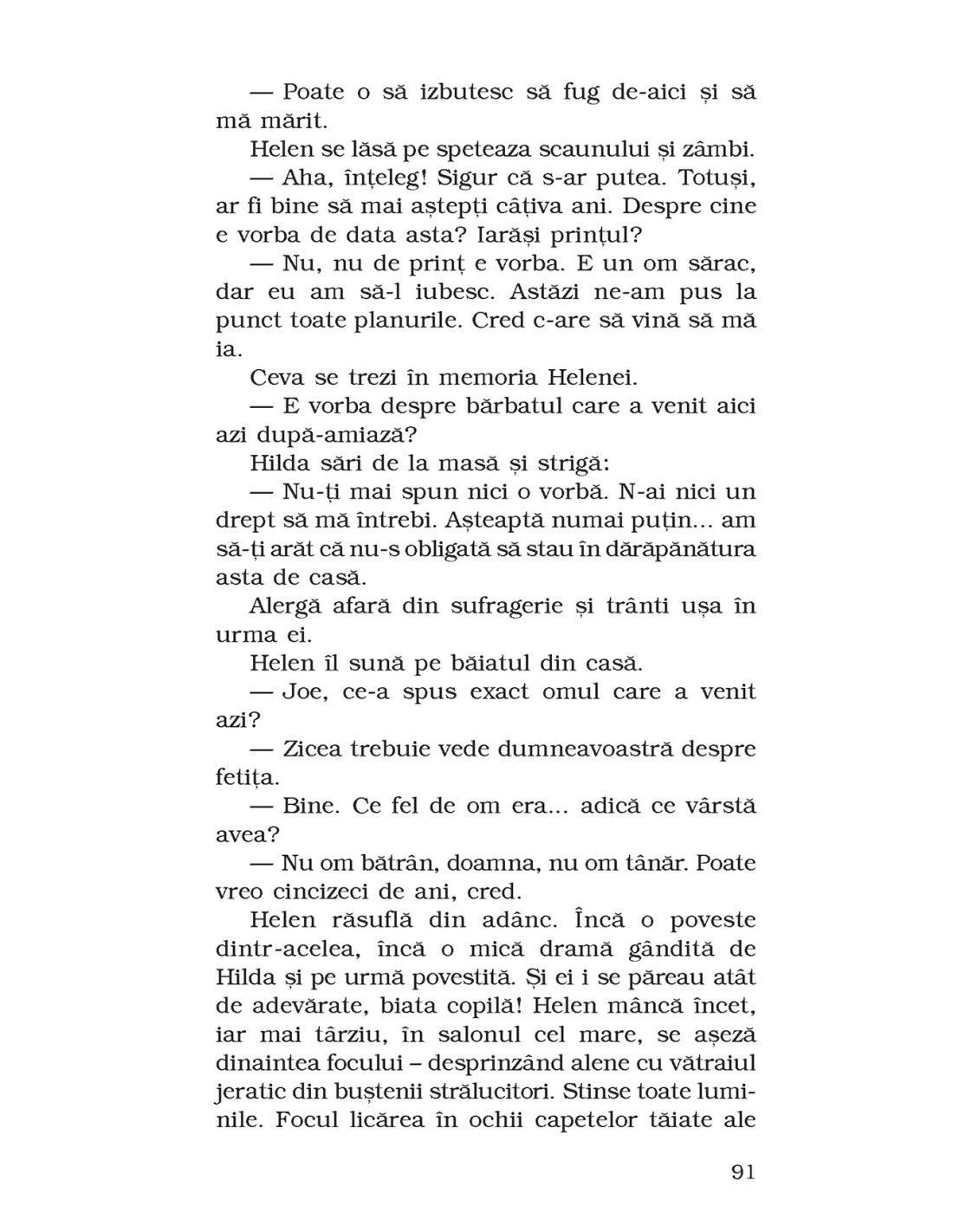 — Poate o să izbutesc să fug de-aici și să mă mărit.

Helen se lăsă pe speteaza scaunului și zâmbi.

— Aha, înțeleg! Sigur că s-ar putea. Totuși, ar fi bine să mai aștepți câțiva ani. Despre cine e vorba de data asta? Iarăși prințul?

— Nu, nu de prinț e vorba. E un om sărac, dar eu am să-l iubesc. Astăzi ne-am pus la punct toate planurile. Cred c-are să vină să mă ia.

Ceva se trezi în memoria Helenei.

— E vorba despre bărbatul care a venit aici azi după-amiază?

Hilda sări de la masă și strigă:

— Nu-ți mai spun nici o vorbă. N-ai nici un drept să mă întrebi. Așteaptă numai puțin... am să-ți arăt că nu-s obligată să stau în dărăpănătura asta de casă.

Alergă afară din sufragerie și trânti ușa în urma ei.

Helen îl sună pe băiatul din casă.

— Joe, ce-a spus exact omul care a venit azi?

— Zicea trebuie vede dumneavoastră despre fetița.

— Bine. Ce fel de om era... adică ce vârstă avea?

— Nu om bătrân, doamna, nu om tânăr. Poate vreo cincizeci de ani, cred.

Helen răsuflă din adânc. Încă o poveste dintr-acelea, încă o mică dramă gândită de Hilda și pe urmă povestită. Și ei i se păreau atât de adevărate, biata copilă! Helen mâncă încet, iar mai târziu, în salonul cel mare, se așeză dinaintea focului – desprinzând alene cu vătraiul jeratic din buștenii strălucitori. Stinse toate luminile. Focul licărea în ochii capetelor tăiate ale

91